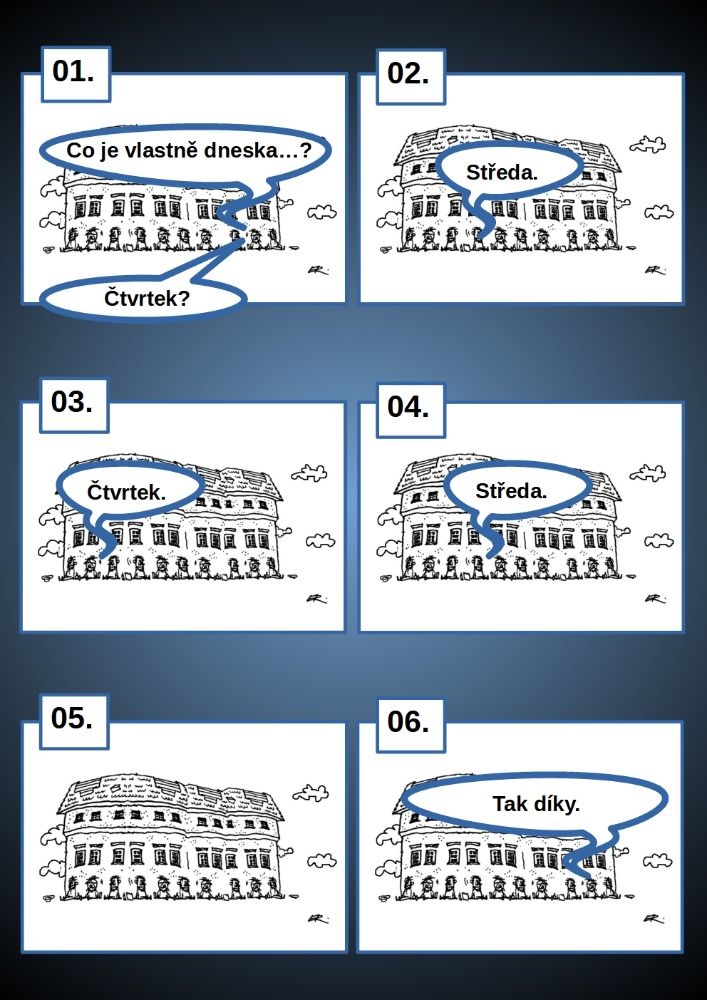 01.

Co je vlastně dneska...?

Čtvrtek?

02.

Středa.

03.

Čtvrtek.

04.

Středa.

05.

06.

Tak díky.